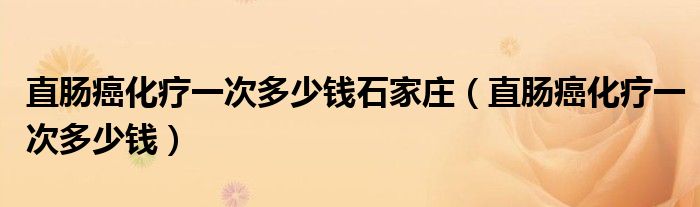 直肠癌化疗一次多少钱石家庄（直肠癌化疗一次多少钱）